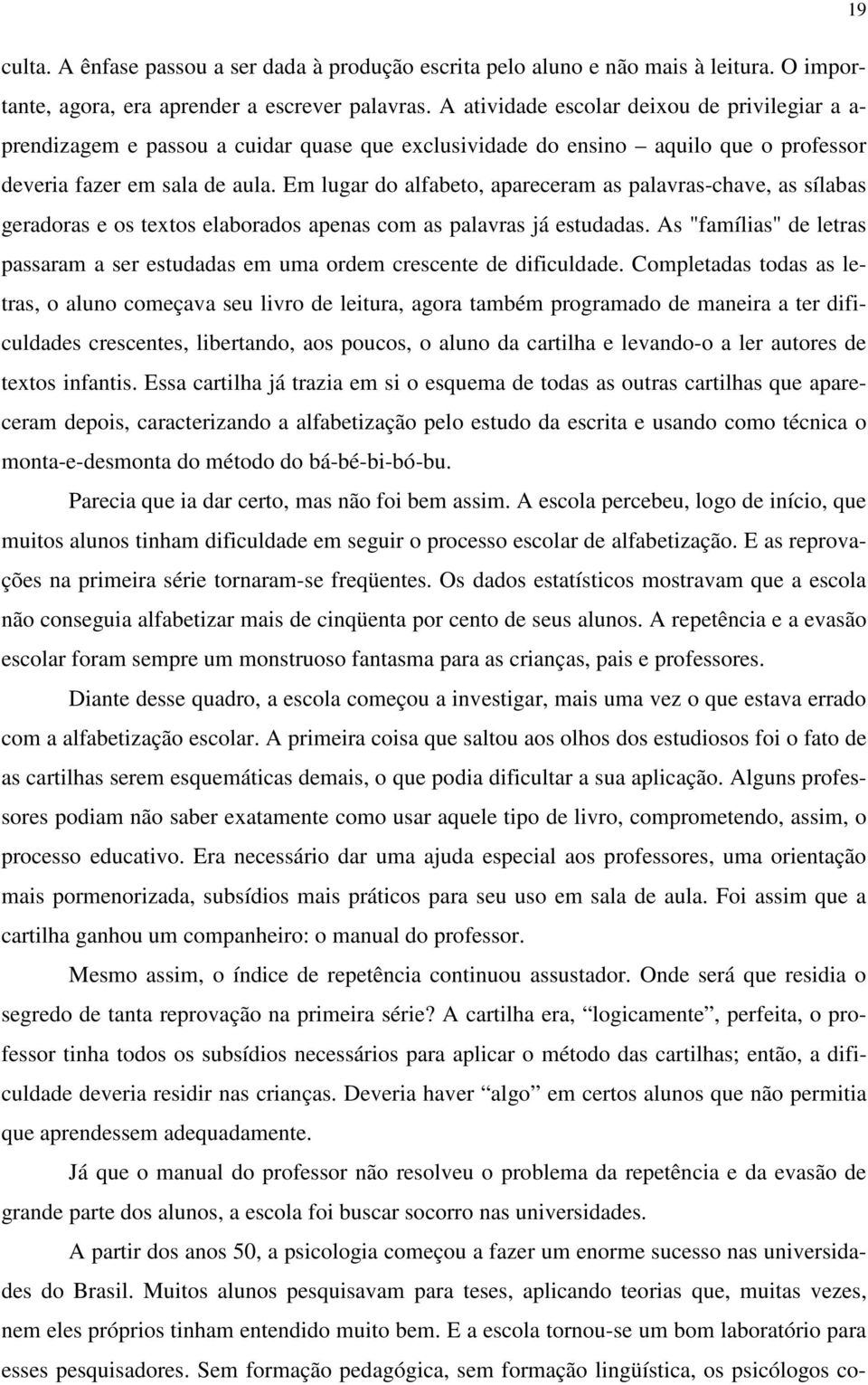 19

culta. A ênfase passou a ser dada à produção escrita pelo aluno e não mais à leitura. O importante, agora, era aprender a escrever palavras. A atividade escolar deixou de privilegiar a aprendizagem e passou a cuidar quase que exclusividade do ensino – aquilo que o professor deveria fazer em sala de aula. Em lugar do alfabeto, apareceram as palavras-chave, as sílabas geradoras e os textos elaborados apenas com as palavras já estudadas. As "famílias" de letras passaram a ser estudadas em uma ordem crescente de dificuldade. Completadas todas as letras, o aluno começava seu livro de leitura, agora também programado de maneira a ter dificuldades crescentes, libertando, aos poucos, o aluno da cartilha e levando-o a ler autores de textos infantis. Essa cartilha já trazia em si o esquema de todas as outras cartilhas que apareceram depois, caracterizando a alfabetização pelo estudo da escrita e usando como técnica o monta-e-desmonta do método do bá-bé-bi-bó-bu.

Parecia que ia dar certo, mas não foi bem assim. A escola percebeu, logo de início, que muitos alunos tinham dificuldade em seguir o processo escolar de alfabetização. E as reprovações na primeira série tornaram-se freqüentes. Os dados estatísticos mostravam que a escola não conseguia alfabetizar mais de cinqüenta por cento de seus alunos. A repetência e a evasão escolar foram sempre um monstruoso fantasma para as crianças, pais e professores.

Diante desse quadro, a escola começou a investigar, mais uma vez o que estava errado com a alfabetização escolar. A primeira coisa que saltou aos olhos dos estudiosos foi o fato de as cartilhas serem esquemáticas demais, o que podia dificultar a sua aplicação. Alguns professores podiam não saber exatamente como usar aquele tipo de livro, comprometendo, assim, o processo educativo. Era necessário dar uma ajuda especial aos professores, uma orientação mais pormenorizada, subsídios mais práticos para seu uso em sala de aula. Foi assim que a cartilha ganhou um companheiro: o manual do professor.

Mesmo assim, o índice de repetência continuou assustador. Onde será que residia o segredo de tanta reprovação na primeira série? A cartilha era, “logicamente”, perfeita, o professor tinha todos os subsídios necessários para aplicar o método das cartilhas; então, a dificuldade deveria residir nas crianças. Deveria haver “algo” em certos alunos que não permitia que aprendessem adequadamente.

Já que o manual do professor não resolveu o problema da repetência e da evasão de grande parte dos alunos, a escola foi buscar socorro nas universidades.

A partir dos anos 50, a psicologia começou a fazer um enorme sucesso nas universidades do Brasil. Muitos alunos pesquisavam para teses, aplicando teorias que, muitas vezes, nem eles próprios tinham entendido muito bem. E a escola tornou-se um bom laboratório para esses pesquisadores. Sem formação pedagógica, sem formação lingüística, os psicólogos co-